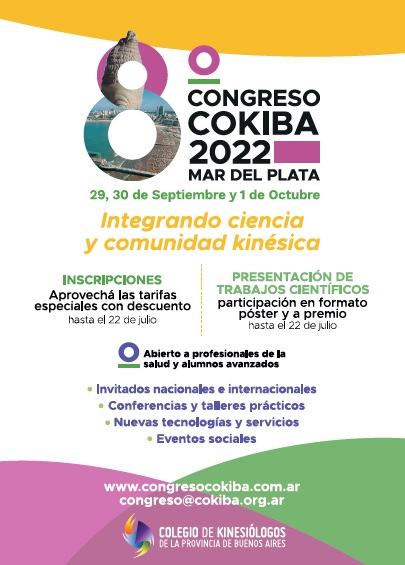 8º

CONGRESO
COKIBA
2022
MAR DEL PLATA

29, 30 de Septiembre y 1 de Octubre

Integrando ciencia y comunidad kinésica

INSCRIPCIONES
Aprovechá las tarifas especiales con descuento
hasta el 22 de julio

PRESENTACIÓN DE TRABAJOS CIENTÍFICOS
participación en formato póster y a premio
hasta el 22 de julio

Abierto a profesionales de la salud y alumnos avanzados

• Invitados nacionales e internacionales
• Conferencias y talleres prácticos
• Nuevas tecnologías y servicios
• Eventos sociales

www.congresocokiba.com.ar
congreso@cokiba.org.ar

COLEGIO DE KINESIÓLOGOS
DE LA PROVINCIA DE BUENOS AIRES